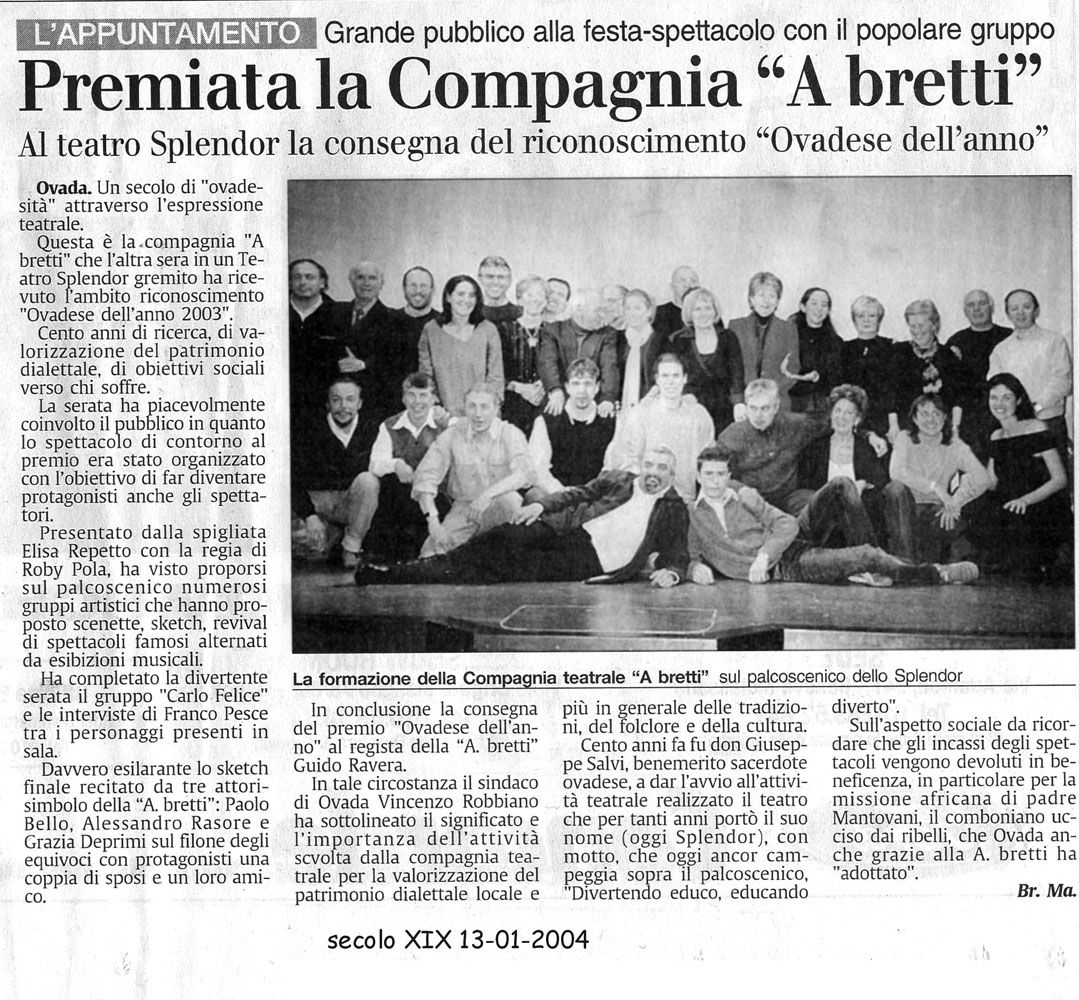 L'APPUNTAMENTO Grande pubblico alla festa-spettacolo con il popolare gruppo

Premiata la Compagnia "A bretti"

Al teatro Splendor la consegna del riconoscimento "Ovadese dell'anno"

Ovada. Un secolo di "ovadesità" attraverso l'espressione teatrale.

Questa è la compagnia "A bretti" che l'altra sera in un Teatro Splendor gremito ha ricevuto l'ambito riconoscimento "Ovadese dell'anno 2003".

Cento anni di ricerca, di valorizzazione del patrimonio dialettale, di obiettivi sociali verso chi soffre.

La serata ha piacevolmente coinvolto il pubblico in quanto lo spettacolo di contorno al premio era stato organizzato con l'obiettivo di far diventare protagonisti anche gli spettatori.

Presentato dalla spigliata Elisa Repetto con la regia di Roby Pola, ha visto proporsi sul palcoscenico numerosi gruppi artistici che hanno proposto scenette, sketch, revival di spettacoli famosi alternati da esibizioni musicali.

Ha completato la divertente serata il gruppo "Carlo Felice" e le interviste di Franco Pesce tra i personaggi presenti in sala.

Davvero esilarante lo sketch finale recitato da tre attori-simbolo della "A. bretti": Paolo Bello, Alessandro Rasore e Grazia Deprimi sul filone degli equivoci con protagonisti una coppia di sposi e un loro amico.

La formazione della Compagnia teatrale "A bretti" sul palcoscenico dello Splendor

In conclusione la consegna del premio "Ovadese dell'anno" al regista della "A. bretti" Guido Ravera.

In tale circostanza il sindaco di Ovada Vincenzo Robbiano ha sottolineato il significato e l'importanza dell'attività svolta dalla compagnia teatrale per la valorizzazione del patrimonio dialettale locale e più in generale delle tradizioni, del folclore e della cultura.

Cento anni fa fu don Giuseppe Salvi, benemerito sacerdote ovadese, a dar l'avvio all'attività teatrale realizzato il teatro che per tanti anni portò il suo nome (oggi Splendor), con motto, che oggi ancor campeggia sopra il palcoscenico, "Divertendo educo, educando diverto".

Sull'aspetto sociale da ricordare che gli incassi degli spettacoli vengono devoluti in beneficenza, in particolare per la missione africana di padre Mantovani, il comboniano ucciso dai ribelli, che Ovada anche grazie alla A. bretti ha "adottato".

Br. Ma.

secolo XIX 13-01-2004